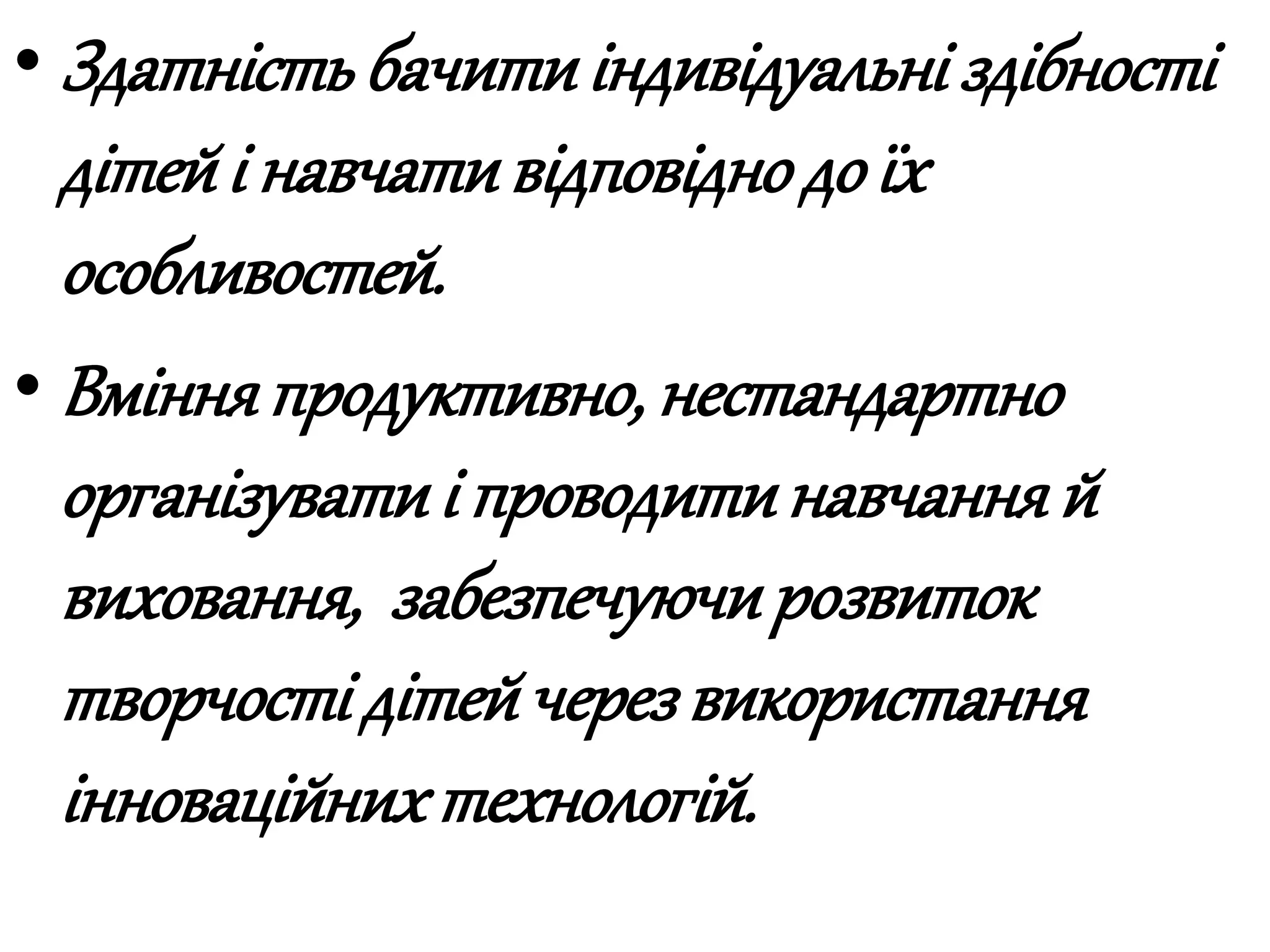 • Здатність бачити індивідуальні здібності дітей і навчати відповідно до їх особливостей.

• Вміння продуктивно, нестандартно організувати і проводити навчання й виховання,  забезпечуючи розвиток творчості дітей через використання інноваційних технологій.